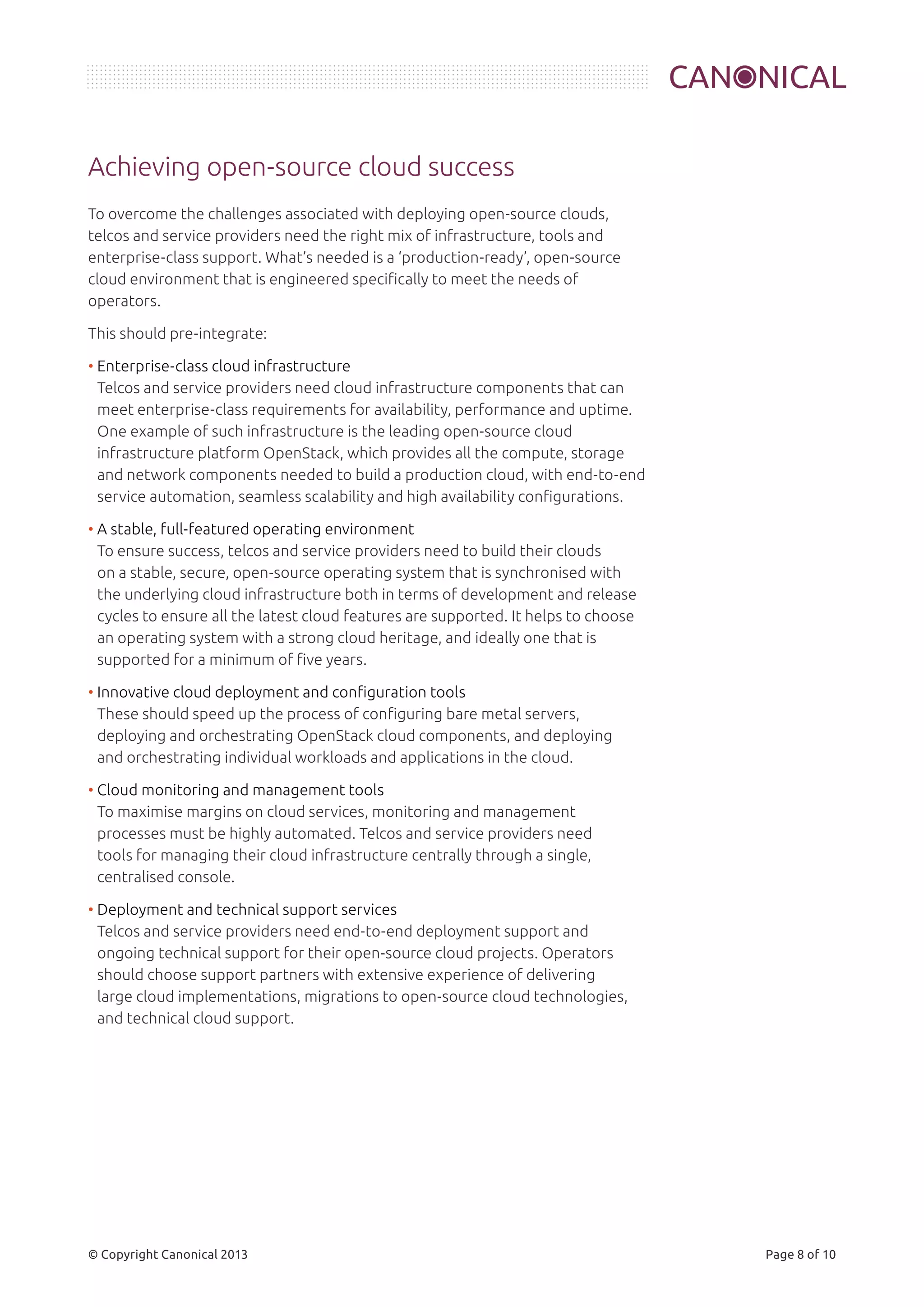 CANONICAL

Achieving open-source cloud success

To overcome the challenges associated with deploying open-source clouds, telcos and service providers need the right mix of infrastructure, tools and enterprise-class support. What's needed is a 'production-ready', open-source cloud environment that is engineered specifically to meet the needs of operators.

This should pre-integrate:

• Enterprise-class cloud infrastructure
Telcos and service providers need cloud infrastructure components that can meet enterprise-class requirements for availability, performance and uptime. One example of such infrastructure is the leading open-source cloud infrastructure platform OpenStack, which provides all the compute, storage and network components needed to build a production cloud, with end-to-end service automation, seamless scalability and high availability configurations.

• A stable, full-featured operating environment
To ensure success, telcos and service providers need to build their clouds on a stable, secure, open-source operating system that is synchronised with the underlying cloud infrastructure both in terms of development and release cycles to ensure all the latest cloud features are supported. It helps to choose an operating system with a strong cloud heritage, and ideally one that is supported for a minimum of five years.

• Innovative cloud deployment and configuration tools
These should speed up the process of configuring bare metal servers, deploying and orchestrating OpenStack cloud components, and deploying and orchestrating individual workloads and applications in the cloud.

• Cloud monitoring and management tools
To maximise margins on cloud services, monitoring and management processes must be highly automated. Telcos and service providers need tools for managing their cloud infrastructure centrally through a single, centralised console.

• Deployment and technical support services
Telcos and service providers need end-to-end deployment support and ongoing technical support for their open-source cloud projects. Operators should choose support partners with extensive experience of delivering large cloud implementations, migrations to open-source cloud technologies, and technical cloud support.

© Copyright Canonical 2013

Page 8 of 10